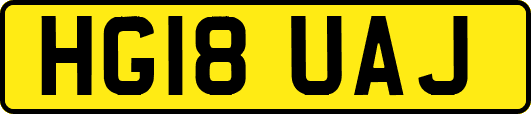 HG18 UAJ